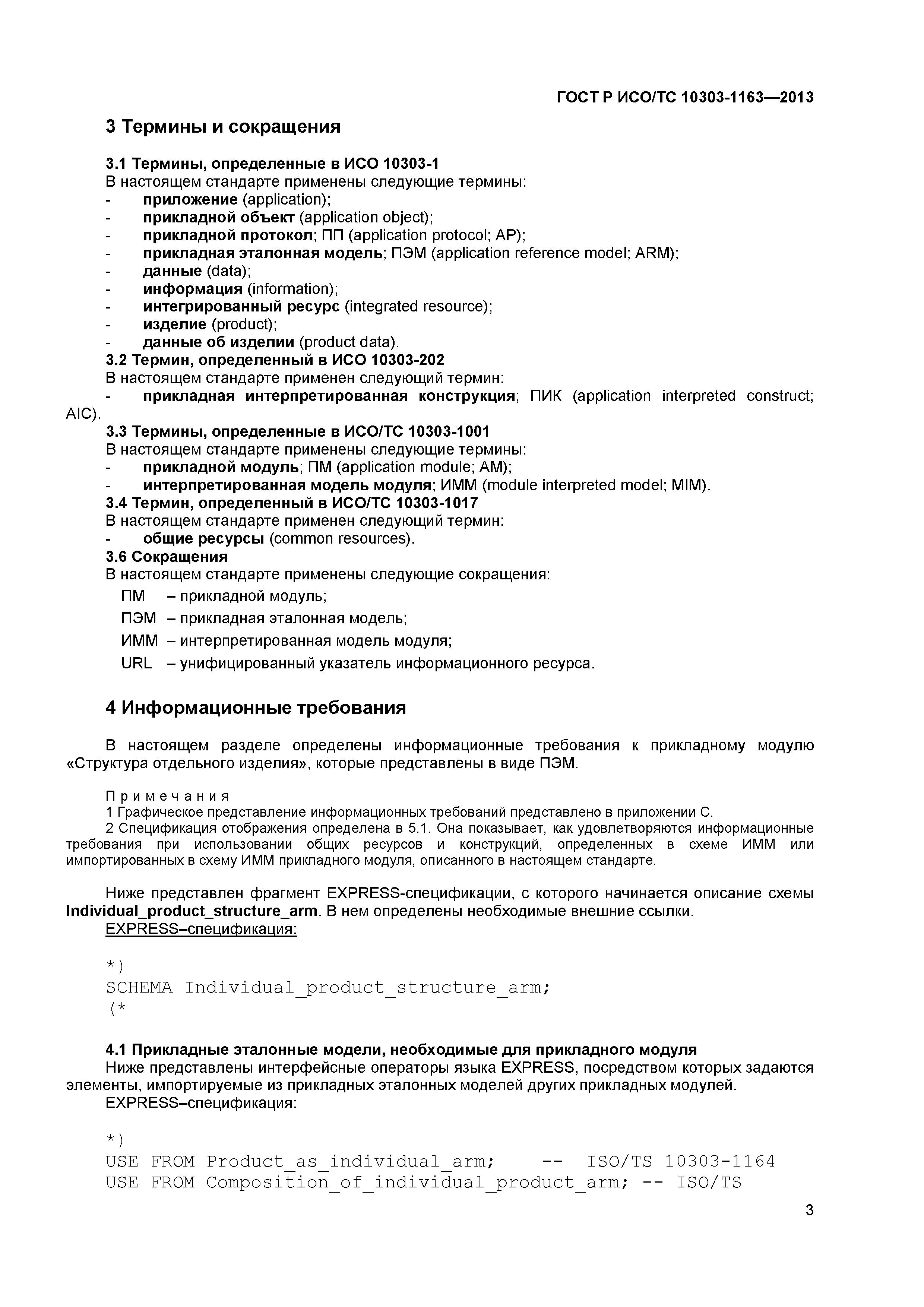 ГОСТ Р ИСО/ТС 10303-1163—2013

3 Термины и сокращения

3.1 Термины, определенные в ИСО 10303-1
В настоящем стандарте применены следующие термины:
- приложение (application);
- прикладной объект (application object);
- прикладной протокол; ПП (application protocol; AP);
- прикладная эталонная модель; ПЭМ (application reference model; ARM);
- данные (data);
- информация (information);
- интегрированный ресурс (integrated resource);
- изделие (product);
- данные об изделии (product data).
3.2 Термин, определенный в ИСО 10303-202
В настоящем стандарте применен следующий термин:
- прикладная интерпретированная конструкция; ПИК (application interpreted construct; AIC).
3.3 Термины, определенные в ИСО/ТС 10303-1001
В настоящем стандарте применены следующие термины:
- прикладной модуль; ПМ (application module; AM);
- интерпретированная модель модуля; ИММ (module interpreted model; MIM).
3.4 Термин, определенный в ИСО/ТС 10303-1017
В настоящем стандарте применен следующий термин:
- общие ресурсы (common resources).
3.6 Сокращения
В настоящем стандарте применены следующие сокращения:
ПМ – прикладной модуль;
ПЭМ – прикладная эталонная модель;
ИММ – интерпретированная модель модуля;
URL – унифицированный указатель информационного ресурса.

4 Информационные требования

В настоящем разделе определены информационные требования к прикладному модулю «Структура отдельного изделия», которые представлены в виде ПЭМ.

Примечания
1 Графическое представление информационных требований представлено в приложении С.
2 Спецификация отображения определена в 5.1. Она показывает, как удовлетворяются информационные требования при использовании общих ресурсов и конструкций, определенных в схеме ИММ или импортированных в схему ИММ прикладного модуля, описанного в настоящем стандарте.

Ниже представлен фрагмент EXPRESS-спецификации, с которого начинается описание схемы Individual_product_structure_arm. В нем определены необходимые внешние ссылки.
EXPRESS–спецификация:

*)
SCHEMA Individual_product_structure_arm;
(*

4.1 Прикладные эталонные модели, необходимые для прикладного модуля
Ниже представлены интерфейсные операторы языка EXPRESS, посредством которых задаются элементы, импортируемые из прикладных эталонных моделей других прикладных модулей.
EXPRESS–спецификация:

*)
USE FROM Product_as_individual_arm; -- ISO/TS 10303-1164
USE FROM Composition_of_individual_product_arm; -- ISO/TS

3